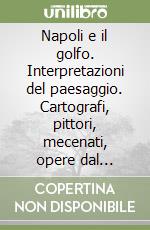 unilibro

Napoli e il golfo. Interpretazioni del paesaggio. Cartografi, pittori, mecenati, opere dal...

COPERTINA NON DISPONIBILE